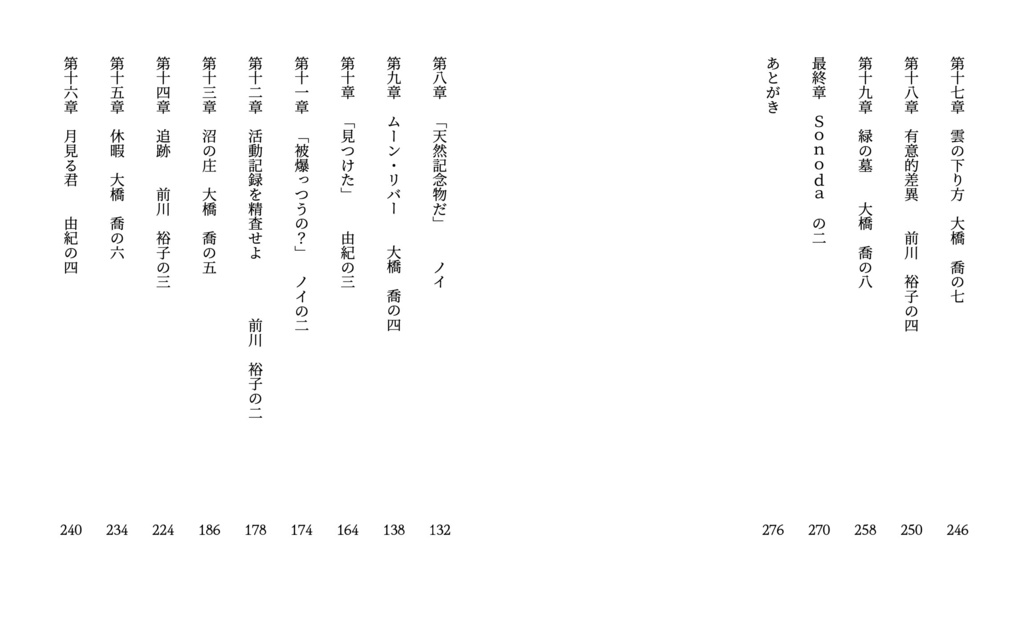 第十七章　雲の下り方　大橋　喬の七　246
第十八章　有意的差異　前川　裕子の四　250
第十九章　緑の墓　大橋　喬の八　258
最終章　Ｓｏｎｏｄａ　の二　270
あとがき　276

第八章　「天然記念物だ」　ノイ　132
第九章　ムーン・リバー　大橋　喬の四　138
第十章　「見つけた」　由紀の三　164
第十一章　「被爆っつうの？」　ノイの二　174
第十二章　活動記録を精査せよ　前川　裕子の二　178
第十三章　沼の庄　大橋　喬の五　186
第十四章　追跡　前川　裕子の三　224
第十五章　休暇　大橋　喬の六　234
第十六章　月見る君　由紀の四　240